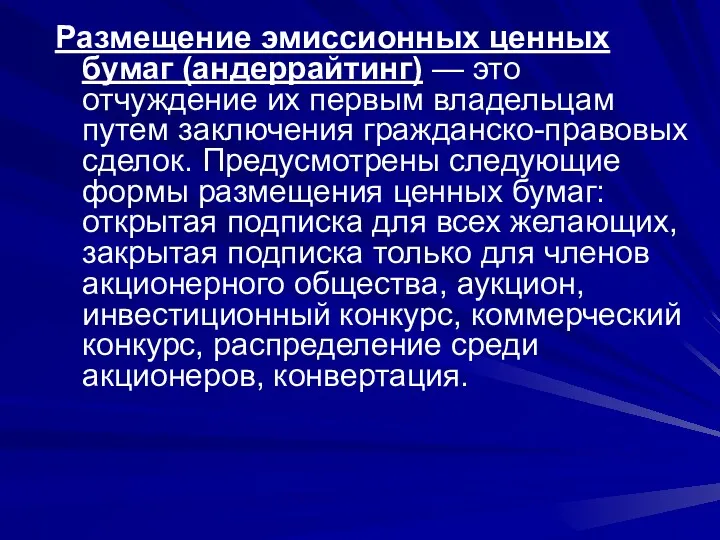 Размещение эмиссионных ценных бумаг (андеррайтинг) — это отчуждение их первым владельцам путем заключения гражданско-правовых сделок. Предусмотрены следующие формы размещения ценных бумаг: открытая подписка для всех желающих, закрытая подписка только для членов акционерного общества, аукцион, инвестиционный конкурс, коммерческий конкурс, распределение среди акционеров, конвертация.